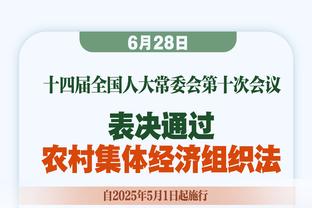 6月28日

十四届全国人大常委会第十次会议

表决通过
农村集体经济组织法

自2025年5月1日起施行